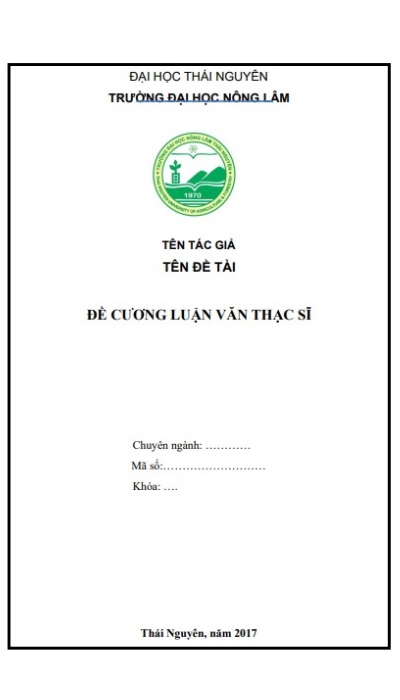 ĐẠI HỌC THÁI NGUYÊN
TRƯỜNG ĐẠI HỌC NÔNG LÂM

TRƯỜNG ĐẠI HỌC NÔNG LÂM THÁI NGUYÊN
THAI NGUYEN UNIVERSITY OF AGRICULTURE & FORESTRY
1970

TÊN TÁC GIẢ
TÊN ĐỀ TÀI

ĐỀ CƯƠNG LUẬN VĂN THẠC SĨ

Chuyên ngành: …………
Mã số:………………………
Khóa: ….

Thái Nguyên, năm 2017